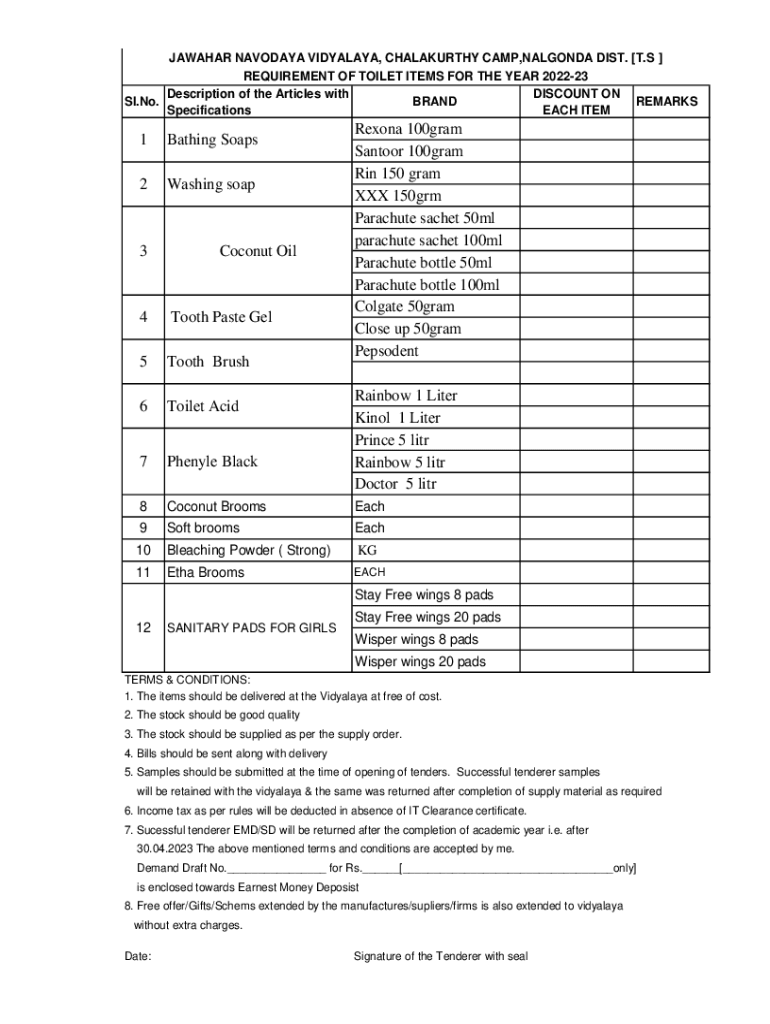 JAWAHAR NAVODAYA VIDYALAYA, CHALAKURTHY CAMP,NALGONDA DIST. [T.S ]
REQUIREMENT OF TOILET ITEMS FOR THE YEAR 2022-23

| Sl.No. | Description of the Articles with Specifications | BRAND | DISCOUNT ON EACH ITEM | REMARKS |
|---|---|---|---|---|
| 1 | Bathing Soaps | Rexona 100gram | | |
| | | Santoor 100gram | | |
| 2 | Washing soap | Rin 150 gram | | |
| | | XXX 150grm | | |
| 3 | Coconut Oil | Parachute sachet 50ml | | |
| | | parachute sachet 100ml | | |
| | | Parachute bottle 50ml | | |
| | | Parachute bottle 100ml | | |
| 4 | Tooth Paste Gel | Colgate 50gram | | |
| | | Close up 50gram | | |
| 5 | Tooth Brush | Pepsodent | | |
| | | | | |
| 6 | Toilet Acid | Rainbow 1 Liter | | |
| | | Kinol 1 Liter | | |
| 7 | Phenyle Black | Prince 5 litr | | |
| | | Rainbow 5 litr | | |
| | | Doctor 5 litr | | |
| 8 | Coconut Brooms | Each | | |
| 9 | Soft brooms | Each | | |
| 10 | Bleaching Powder ( Strong) | KG | | |
| 11 | Etha Brooms | EACH | | |
| 12 | SANITARY PADS FOR GIRLS | Stay Free wings 8 pads | | |
| | | Stay Free wings 20 pads | | |
| | | Wisper wings 8 pads | | |
| | | Wisper wings 20 pads | | |

TERMS & CONDITIONS:
1. The items should be delivered at the Vidyalaya at free of cost.
2. The stock should be good quality
3. The stock should be supplied as per the supply order.
4. Bills should be sent along with delivery
5. Samples should be submitted at the time of opening of tenders. Successful tenderer samples will be retained with the vidyalaya & the same was returned after completion of supply material as required
6. Income tax as per rules will be deducted in absence of IT Clearance certificate.
7. Sucessful tenderer EMD/SD will be returned after the completion of academic year i.e. after 30.04.2023 The above mentioned terms and conditions are accepted by me.
Demand Draft No.________________ for Rs.______[___________________________________only]
is enclosed towards Earnest Money Deposist
8. Free offer/Gifts/Schems extended by the manufactures/supliers/firms is also extended to vidyalaya without extra charges.

Date:

Signature of the Tenderer with seal